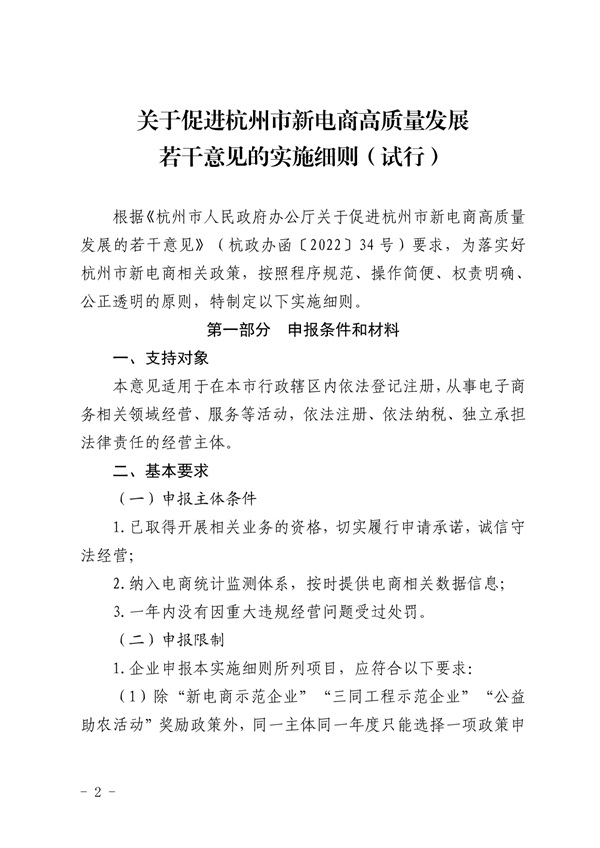 关于促进杭州市新电商高质量发展
若干意见的实施细则（试行）

根据《杭州市人民政府办公厅关于促进杭州市新电商高质量发展的若干意见》（杭政办函〔2022〕34号）要求，为落实好杭州市新电商相关政策，按照程序规范、操作简便、权责明确、公正透明的原则，特制定以下实施细则。

第一部分　申报条件和材料

一、支持对象

本意见适用于在本市行政辖区内依法登记注册，从事电子商务相关领域经营、服务等活动，依法注册、依法纳税、独立承担法律责任的经营主体。

二、基本要求

（一）申报主体条件

1.已取得开展相关业务的资格，切实履行申请承诺，诚信守法经营；

2.纳入电商统计监测体系，按时提供电商相关数据信息；

3.一年内没有因重大违规经营问题受过处罚。

（二）申报限制

1.企业申报本实施细则所列项目，应符合以下要求：

（1）除“新电商示范企业”“三同工程示范企业”“公益助农活动”奖励政策外，同一主体同一年度只能选择一项政策申

- 2 -